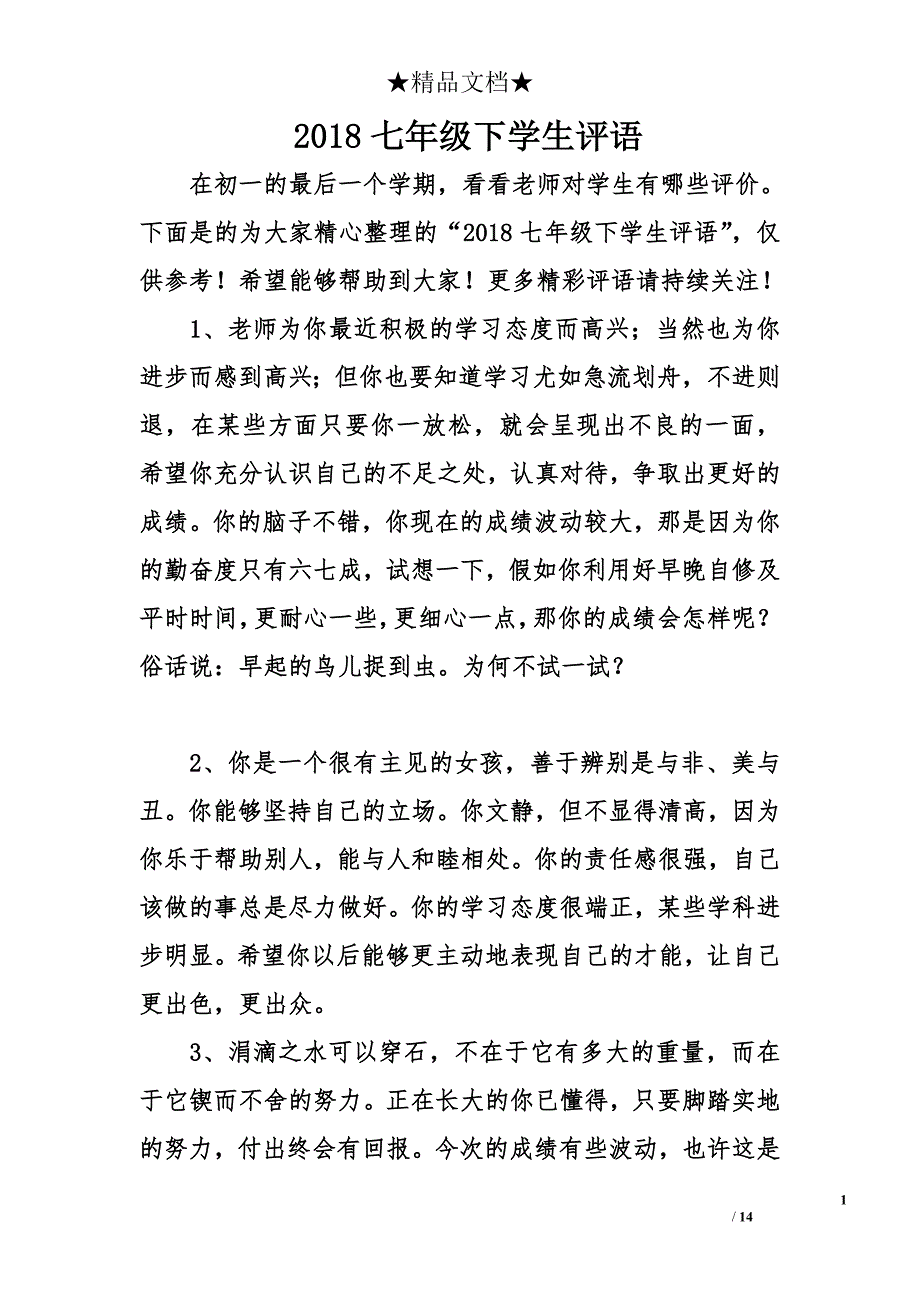 ★精品文档★

2018 七年级下学生评语

在初一的最后一个学期，看看老师对学生有哪些评价。下面是的为大家精心整理的“2018 七年级下学生评语”，仅供参考！希望能够帮助到大家！更多精彩评语请持续关注！

1、老师为你最近积极的学习态度而高兴；当然也为你进步而感到高兴；但你也要知道学习尤如急流划舟，不进则退，在某些方面只要你一放松，就会呈现出不良的一面，希望你充分认识自己的不足之处，认真对待，争取出更好的成绩。你的脑子不错，你现在的成绩波动较大，那是因为你的勤奋度只有六七成，试想一下，假如你利用好早晚自修及平时时间，更耐心一些，更细心一点，那你的成绩会怎样呢？俗话说：早起的鸟儿捉到虫。为何不试一试？

2、你是一个很有主见的女孩，善于辨别是与非、美与丑。你能够坚持自己的立场。你文静，但不显得清高，因为你乐于帮助别人，能与人和睦相处。你的责任感很强，自己该做的事总是尽力做好。你的学习态度很端正，某些学科进步明显。希望你以后能够更主动地表现自己的才能，让自己更出色，更出众。

3、涓滴之水可以穿石，不在于它有多大的重量，而在于它锲而不舍的努力。正在长大的你已懂得，只要脚踏实地的努力，付出终会有回报。今次的成绩有些波动，也许这是

1

/ 14